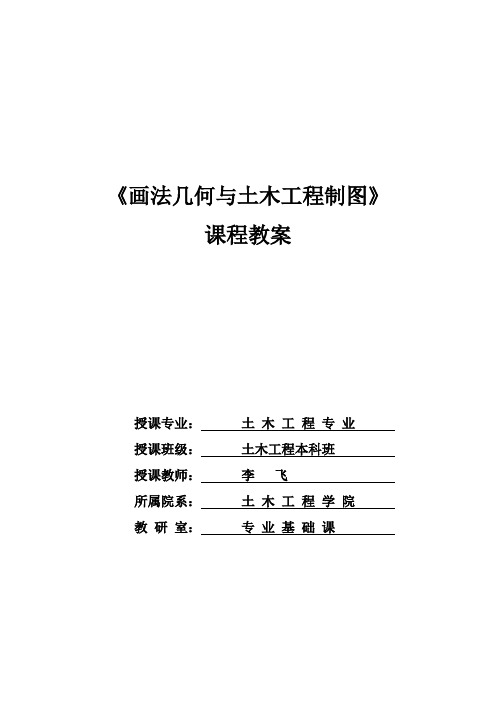 《画法几何与土木工程制图》
课程教案

授课专业： 土 木 工 程 专 业
授课班级： 土木工程本科班
授课教师： 李 飞
所属院系： 土 木 工 程 学 院
教 研 室： 专 业 基 础 课